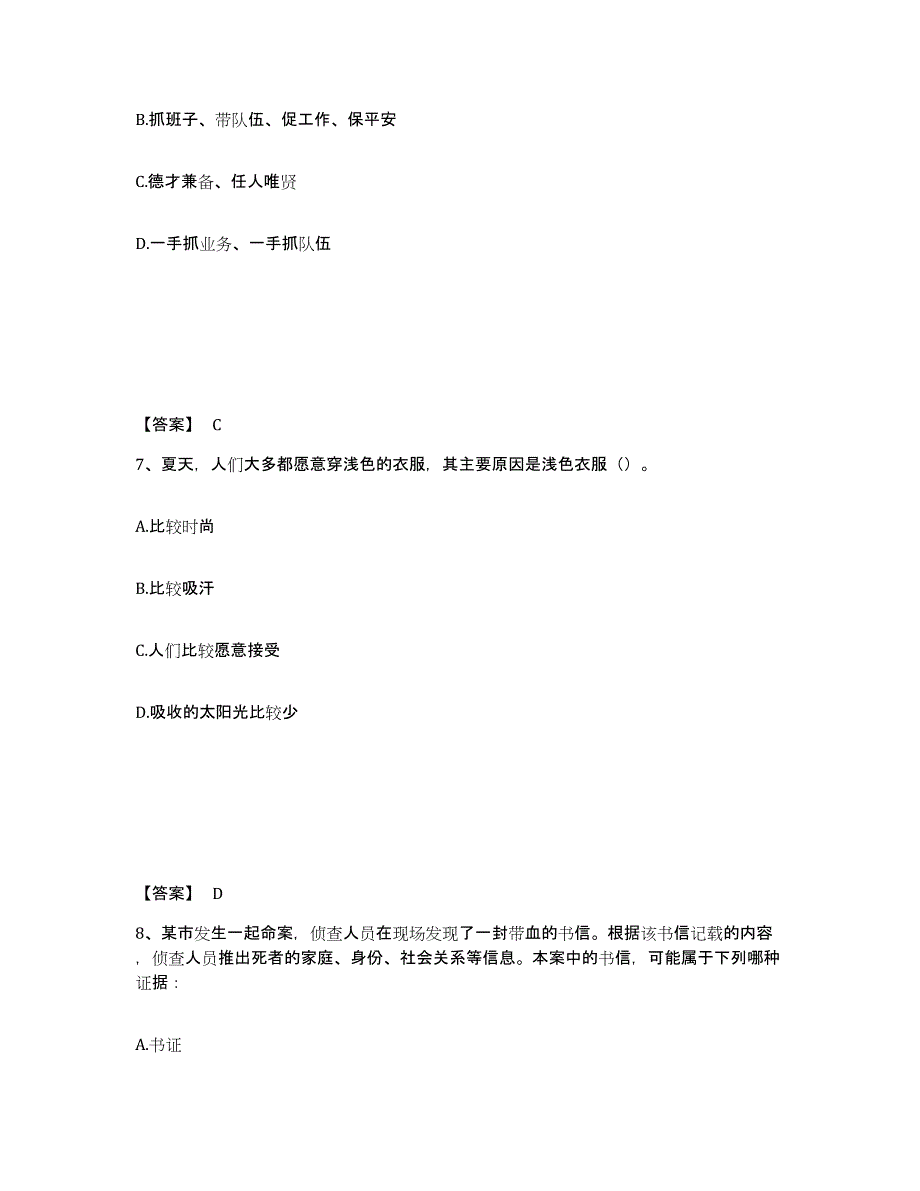 B.抓班子、带队伍、促工作、保平安

C.德才兼备、任人唯贤

D.一手抓业务、一手抓队伍

【答案】 C

7、夏天，人们大多都愿意穿浅色的衣服，其主要原因是浅色衣服（）。

A.比较时尚

B.比较吸汗

C.人们比较愿意接受

D.吸收的太阳光比较少

【答案】 D

8、某市发生一起命案，侦查人员在现场发现了一封带血的书信。根据该书信记载的内容，侦查人员推出死者的家庭、身份、社会关系等信息。本案中的书信，可能属于下列哪种证据：

A.书证